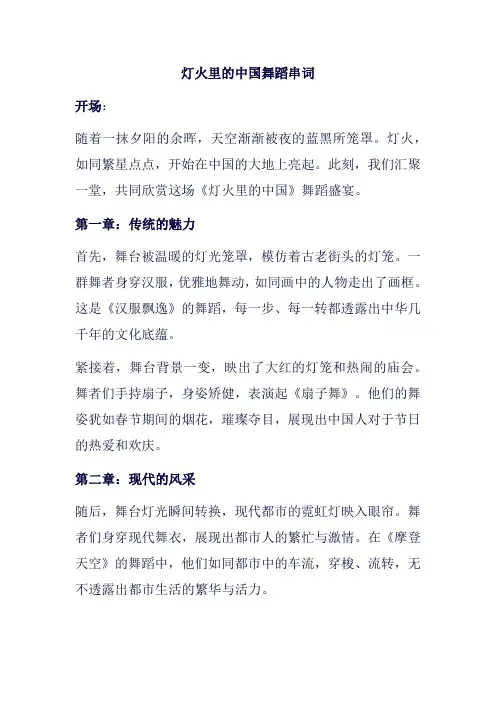 灯火里的中国舞蹈串词

开场：

随着一抹夕阳的余晖，天空渐渐被夜的蓝黑所笼罩。灯火，如同繁星点点，开始在中国的大地上亮起。此刻，我们汇聚一堂，共同欣赏这场《灯火里的中国》舞蹈盛宴。

第一章：传统的魅力

首先，舞台被温暖的灯光笼罩，模仿着古老街头的灯笼。一群舞者身穿汉服，优雅地舞动，如同画中的人物走出了画框。这是《汉服飘逸》的舞蹈，每一步、每一转都透露出中华几千年的文化底蕴。

紧接着，舞台背景一变，映出了大红的灯笼和热闹的庙会。舞者们手持扇子，身姿矫健，表演起《扇子舞》。他们的舞姿犹如春节期间的烟花，璀璨夺目，展现出中国人对于节日的热爱和欢庆。

第二章：现代的风采

随后，舞台灯光瞬间转换，现代都市的霓虹灯映入眼帘。舞者们身穿现代舞衣，展现出都市人的繁忙与激情。在《摩登天空》的舞蹈中，他们如同都市中的车流，穿梭、流转，无不透露出都市生活的繁华与活力。